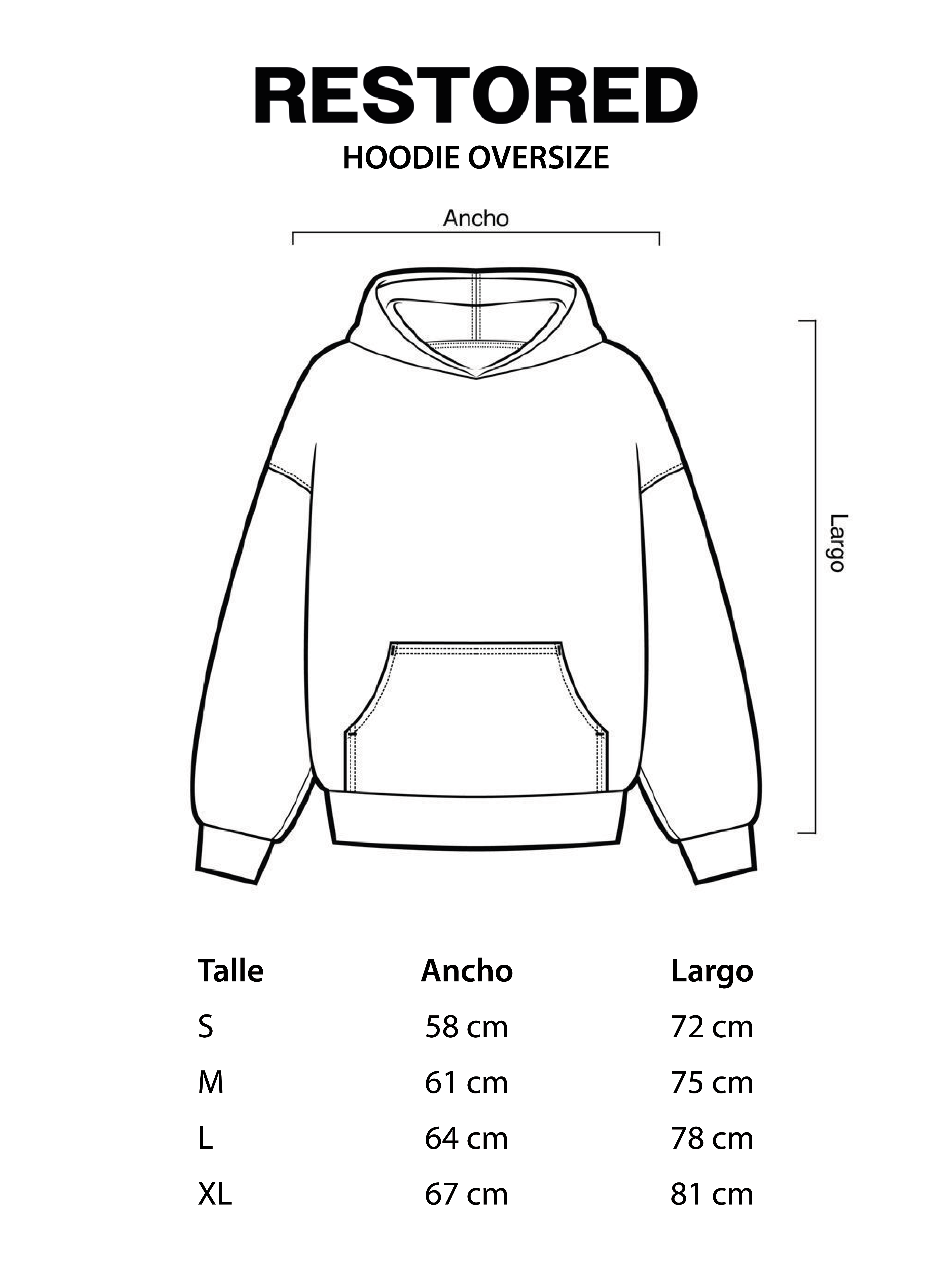 RESTORED
HOODIE OVERSIZE

Ancho

Largo

| Talle | Ancho | Largo |
|---|---|---|
| S | 58 cm | 72 cm |
| M | 61 cm | 75 cm |
| L | 64 cm | 78 cm |
| XL | 67 cm | 81 cm |